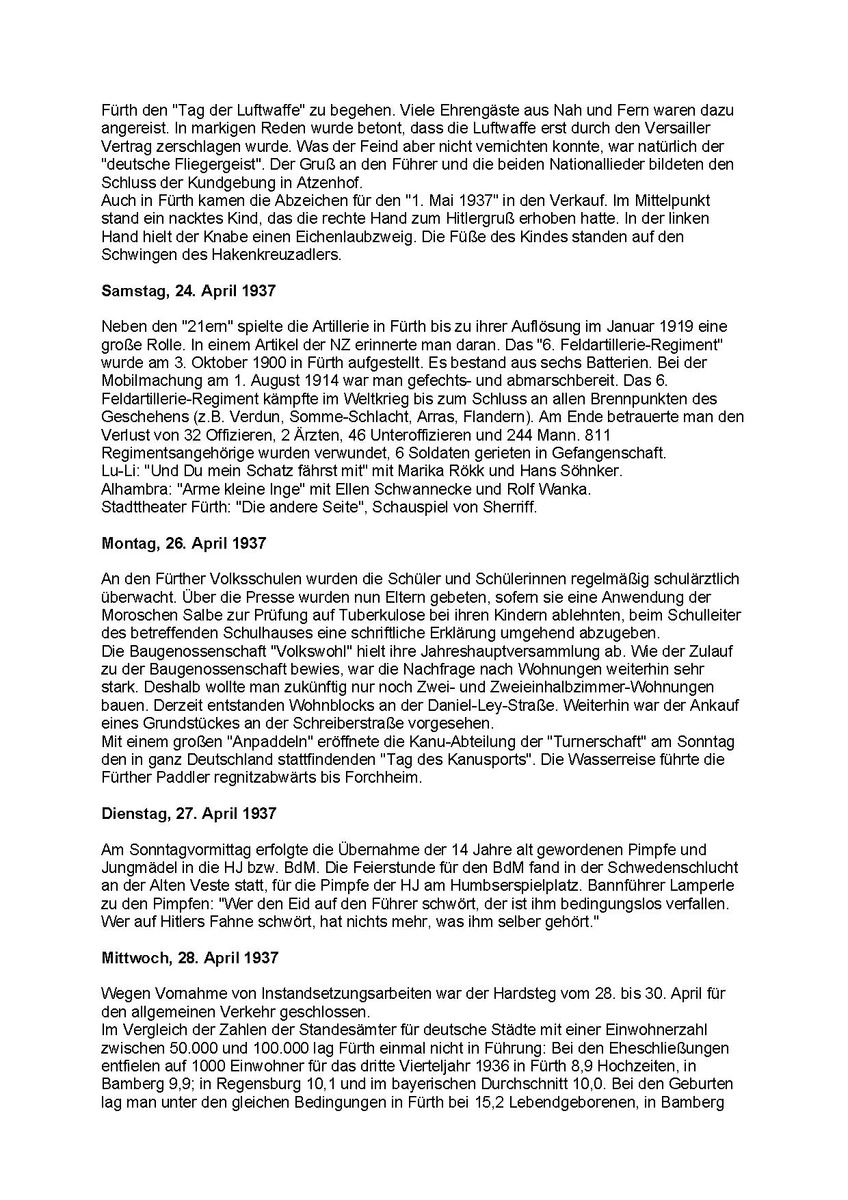 Fürth den "Tag der Luftwaffe" zu begehen. Viele Ehrengäste aus Nah und Fern waren dazu angereist. In markigen Reden wurde betont, dass die Luftwaffe erst durch den Versailler Vertrag zerschlagen wurde. Was der Feind aber nicht vernichten konnte, war natürlich der "deutsche Fliegergeist". Der Gruß an den Führer und die beiden Nationallieder bildeten den Schluss der Kundgebung in Atzenhof.
Auch in Fürth kamen die Abzeichen für den "1. Mai 1937" in den Verkauf. Im Mittelpunkt stand ein nacktes Kind, das die rechte Hand zum Hitlergruß erhoben hatte. In der linken Hand hielt der Knabe einen Eichenlaubzweig. Die Füße des Kindes standen auf den Schwingen des Hakenkreuzadlers.

**Samstag, 24. April 1937**

Neben den "21ern" spielte die Artillerie in Fürth bis zu ihrer Auflösung im Januar 1919 eine große Rolle. In einem Artikel der NZ erinnerte man daran. Das "6. Feldartillerie-Regiment" wurde am 3. Oktober 1900 in Fürth aufgestellt. Es bestand aus sechs Batterien. Bei der Mobilmachung am 1. August 1914 war man gefechts- und abmarschbereit. Das 6. Feldartillerie-Regiment kämpfte im Weltkrieg bis zum Schluss an allen Brennpunkten des Geschehens (z.B. Verdun, Somme-Schlacht, Arras, Flandern). Am Ende betrauerte man den Verlust von 32 Offizieren, 2 Ärzten, 46 Unteroffizieren und 244 Mann. 811 Regimentsangehörige wurden verwundet, 6 Soldaten gerieten in Gefangenschaft.
Lu-Li: "Und Du mein Schatz fährst mit" mit Marika Rökk und Hans Söhnker.
Alhambra: "Arme kleine Inge" mit Ellen Schwannecke und Rolf Wanka.
Stadttheater Fürth: "Die andere Seite", Schauspiel von Sherriff.

**Montag, 26. April 1937**

An den Fürther Volksschulen wurden die Schüler und Schülerinnen regelmäßig schulärztlich überwacht. Über die Presse wurden nun Eltern gebeten, sofern sie eine Anwendung der Moroschen Salbe zur Prüfung auf Tuberkulose bei ihren Kindern ablehnten, beim Schulleiter des betreffenden Schulhauses eine schriftliche Erklärung umgehend abzugeben.
Die Baugenossenschaft "Volkswohl" hielt ihre Jahreshauptversammlung ab. Wie der Zulauf zu der Baugenossenschaft bewies, war die Nachfrage nach Wohnungen weiterhin sehr stark. Deshalb wollte man zukünftig nur noch Zwei- und Zweieinhalbzimmer-Wohnungen bauen. Derzeit entstanden Wohnblocks an der Daniel-Ley-Straße. Weiterhin war der Ankauf eines Grundstückes an der Schreiberstraße vorgesehen.
Mit einem großen "Anpaddeln" eröffnete die Kanu-Abteilung der "Turnerschaft" am Sonntag den in ganz Deutschland stattfindenden "Tag des Kanusports". Die Wasserreise führte die Fürther Paddler regnitzabwärts bis Forchheim.

**Dienstag, 27. April 1937**

Am Sonntagvormittag erfolgte die Übernahme der 14 Jahre alt gewordenen Pimpfe und Jungmädel in die HJ bzw. BdM. Die Feierstunde für den BdM fand in der Schwedenschlucht an der Alten Veste statt, für die Pimpfe der HJ am Humbserspielplatz. Bannführer Lamperle zu den Pimpfen: "Wer den Eid auf den Führer schwört, der ist ihm bedingungslos verfallen. Wer auf Hitlers Fahne schwört, hat nichts mehr, was ihm selber gehört."

**Mittwoch, 28. April 1937**

Wegen Vornahme von Instandsetzungsarbeiten war der Hardsteg vom 28. bis 30. April für den allgemeinen Verkehr geschlossen.
Im Vergleich der Zahlen der Standesämter für deutsche Städte mit einer Einwohnerzahl zwischen 50.000 und 100.000 lag Fürth einmal nicht in Führung: Bei den Eheschließungen entfielen auf 1000 Einwohner für das dritte Vierteljahr 1936 in Fürth 8,9 Hochzeiten, in Bamberg 9,9; in Regensburg 10,1 und im bayerischen Durchschnitt 10,0. Bei den Geburten lag man unter den gleichen Bedingungen in Fürth bei 15,2 Lebendgeborenen, in Bamberg